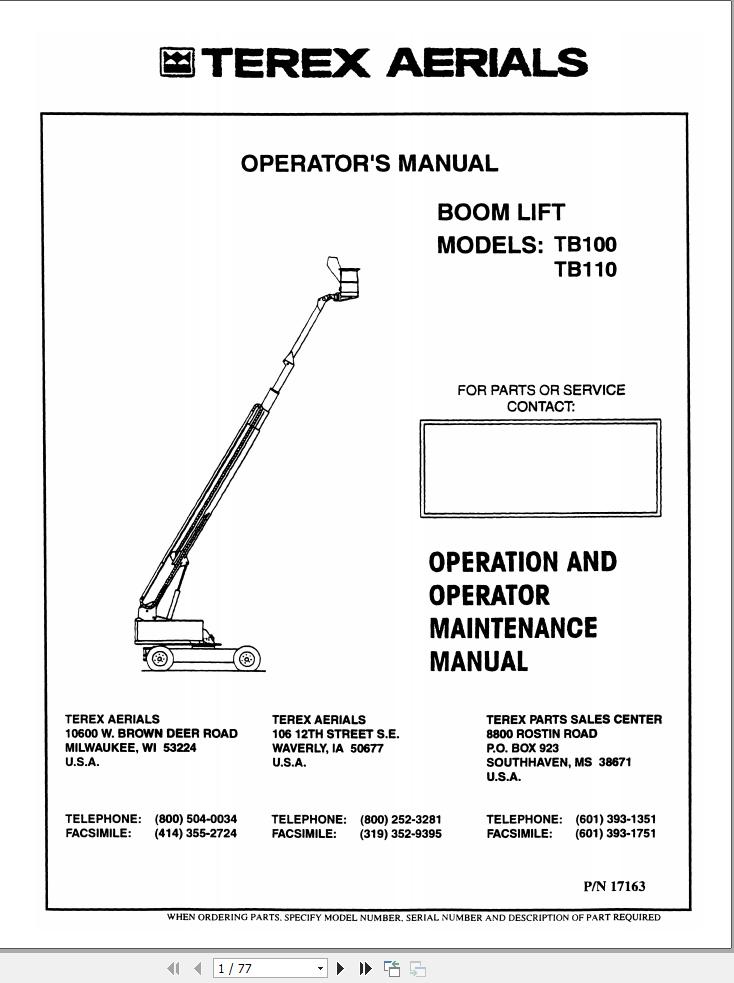 TEREX AERIALS

OPERATOR'S MANUAL

BOOM LIFT
MODELS: TB100
TB110

FOR PARTS OR SERVICE CONTACT:

OPERATION AND OPERATOR MAINTENANCE MANUAL

TEREX AERIALS
10600 W. BROWN DEER ROAD
MILWAUKEE, WI 53224
U.S.A.

TELEPHONE: (800) 504-0034
FACSIMILE: (414) 355-2724

TEREX AERIALS
106 12TH STREET S.E.
WAVERLY, IA 50677
U.S.A.

TELEPHONE: (800) 252-3281
FACSIMILE: (319) 352-9395

TEREX PARTS SALES CENTER
8800 ROSTIN ROAD
P.O. BOX 923
SOUTHHAVEN, MS 38671
U.S.A.

TELEPHONE: (601) 393-1351
FACSIMILE: (601) 393-1751

P/N 17163

WHEN ORDERING PARTS, SPECIFY MODEL NUMBER, SERIAL NUMBER AND DESCRIPTION OF PART REQUIRED

1 / 77